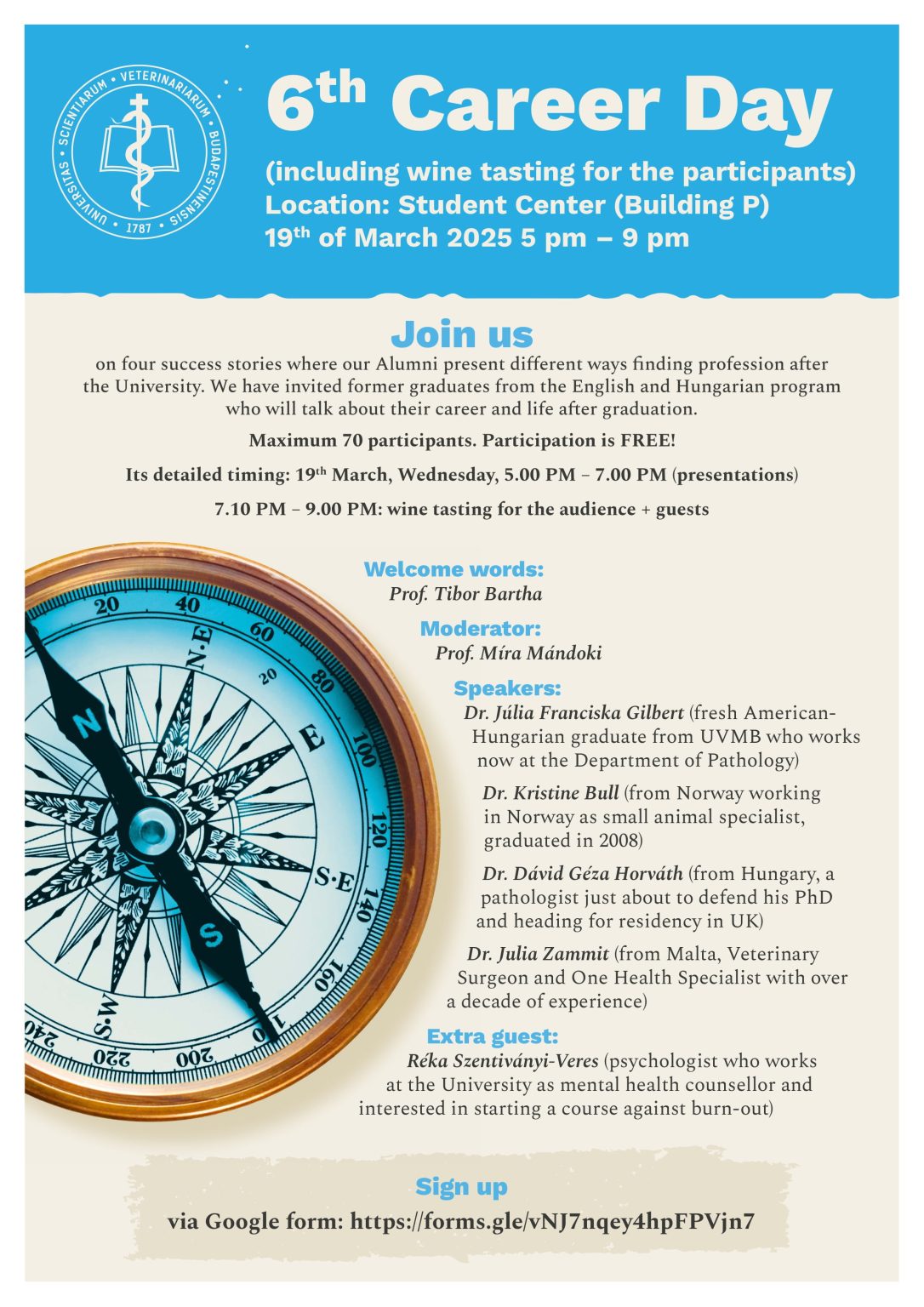 UNIVERSITAS • SCIENTIARUM • VETERINARIARUM • BUDAPESTINENSIS • 1787

6th Career Day

(including wine tasting for the participants)
Location: Student Center (Building P)
19th of March 2025 5 pm – 9 pm

Join us

on four success stories where our Alumni present different ways finding profession after the University. We have invited former graduates from the English and Hungarian program who will talk about their career and life after graduation.

Maximum 70 participants. Participation is FREE!

Its detailed timing: 19th March, Wednesday, 5.00 PM – 7.00 PM (presentations)

7.10 PM – 9.00 PM: wine tasting for the audience + guests

Welcome words:
Prof. Tibor Bartha

Moderator:
Prof. Míra Mándoki

Speakers:
Dr. Júlia Franciska Gilbert (fresh American-Hungarian graduate from UVMB who works now at the Department of Pathology)

Dr. Kristine Bull (from Norway working in Norway as small animal specialist, graduated in 2008)

Dr. Dávid Géza Horváth (from Hungary, a pathologist just about to defend his PhD and heading for residency in UK)

Dr. Julia Zammit (from Malta, Veterinary Surgeon and One Health Specialist with over a decade of experience)

Extra guest:
Réka Szentiványi-Veres (psychologist who works at the University as mental health counsellor and interested in starting a course against burn-out)

Sign up
via Google form: https://forms.gle/vNJ7nqey4hpFPVjn7